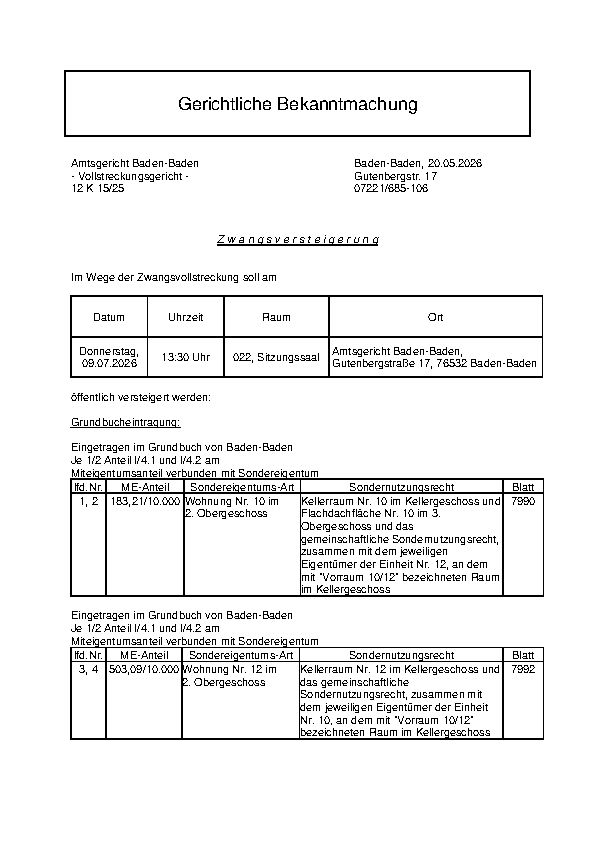 Gerichtliche Bekanntmachung

Amtsgericht Baden-Baden
- Vollstreckungsgericht -
12 K 15/25

Baden-Baden, 20.05.2026
Gutenbergstr. 17
07221/685-106

Zwangsversteigerung

Im Wege der Zwangsvollstreckung soll am

| Datum | Uhrzeit | Raum | Ort |
|---|---|---|---|
| Donnerstag, 09.07.2026 | 13:30 Uhr | 022, Sitzungssaal | Amtsgericht Baden-Baden, Gutenbergstraße 17, 76532 Baden-Baden |

öffentlich versteigert werden:

Grundbucheintragung:

Eingetragen im Grundbuch von Baden-Baden
Je 1/2 Anteil I/4.1 und I/4.2 am
Miteigentumsanteil verbunden mit Sondereigentum

| lfd. Nr. | ME-Anteil | Sondereigentums-Art | Sondernutzungsrecht | Blatt |
|---|---|---|---|---|
| 1, 2 | 183,21/10.000 | Wohnung Nr. 10 im 2. Obergeschoss | Kellerraum Nr. 10 im Kellergeschoss und Flachdachfläche Nr. 10 im 3. Obergeschoss und das gemeinschaftliche Sondernutzungsrecht, zusammen mit dem jeweiligen Eigentümer der Einheit Nr. 12, an dem mit "Vorraum 10/12" bezeichneten Raum im Kellergeschoss | 7990 |

Eingetragen im Grundbuch von Baden-Baden
Je 1/2 Anteil I/4.1 und I/4.2 am
Miteigentumsanteil verbunden mit Sondereigentum

| lfd. Nr. | ME-Anteil | Sondereigentums-Art | Sondernutzungsrecht | Blatt |
|---|---|---|---|---|
| 3, 4 | 503,09/10.000 | Wohnung Nr. 12 im 2. Obergeschoss | Kellerraum Nr. 12 im Kellergeschoss und das gemeinschaftliche Sondernutzungsrecht, zusammen mit dem jeweiligen Eigentümer der Einheit Nr. 10, an dem mit "Vorraum 10/12" bezeichneten Raum im Kellergeschoss | 7992 |